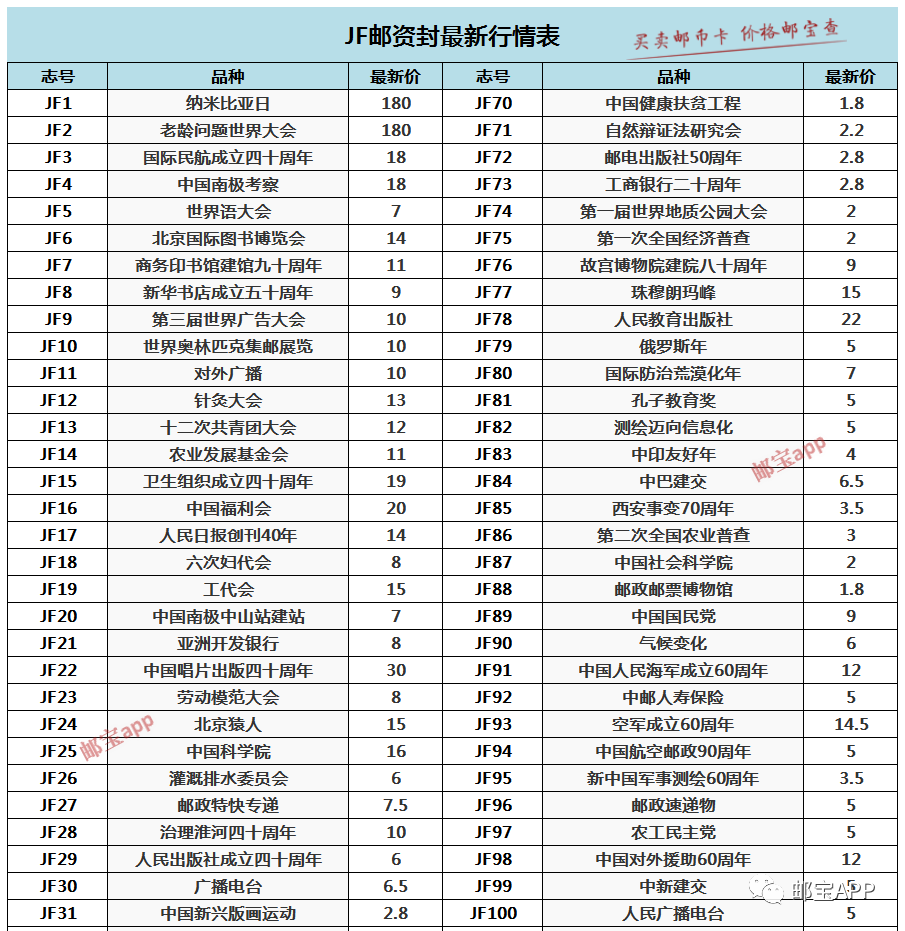 JF邮资封最新行情表

买卖邮币卡 价格邮宝查

| 志号 | 品种 | 最新价 | 志号 | 品种 | 最新价 |
|---|---|---|---|---|---|
| JF1 | 纳米比亚日 | 180 | JF70 | 中国健康扶贫工程 | 1.8 |
| JF2 | 老龄问题世界大会 | 180 | JF71 | 自然辩证法研究会 | 2.2 |
| JF3 | 国际民航成立四十周年 | 18 | JF72 | 邮电出版社50周年 | 2.8 |
| JF4 | 中国南极考察 | 18 | JF73 | 工商银行二十周年 | 2.8 |
| JF5 | 世界语大会 | 7 | JF74 | 第一届世界地质公园大会 | 2 |
| JF6 | 北京国际图书博览会 | 14 | JF75 | 第一次全国经济普查 | 2 |
| JF7 | 商务印书馆建馆九十周年 | 11 | JF76 | 故宫博物院建院八十周年 | 9 |
| JF8 | 新华书店成立五十周年 | 9 | JF77 | 珠穆朗玛峰 | 15 |
| JF9 | 第三届世界广告大会 | 10 | JF78 | 人民教育出版社 | 22 |
| JF10 | 世界奥林匹克集邮展览 | 10 | JF79 | 俄罗斯年 | 5 |
| JF11 | 对外广播 | 10 | JF80 | 国际防治荒漠化年 | 7 |
| JF12 | 针灸大会 | 13 | JF81 | 孔子教育奖 | 5 |
| JF13 | 十二次共青团大会 | 12 | JF82 | 测绘迈向信息化 | 5 |
| JF14 | 农业发展基金会 | 11 | JF83 | 中印友好年 | 4 |
| JF15 | 卫生组织成立四十周年 | 19 | JF84 | 中巴建交 | 6.5 |
| JF16 | 中国福利会 | 20 | JF85 | 西安事变70周年 | 3.5 |
| JF17 | 人民日报创刊40年 | 14 | JF86 | 第二次全国农业普查 | 3 |
| JF18 | 六次妇代会 | 8 | JF87 | 中国社会科学院 | 2 |
| JF19 | 工代会 | 15 | JF88 | 邮政邮票博物馆 | 1.8 |
| JF20 | 中国南极中山站建站 | 7 | JF89 | 中国国民党 | 9 |
| JF21 | 亚洲开发银行 | 8 | JF90 | 气候变化 | 6 |
| JF22 | 中国唱片出版四十周年 | 30 | JF91 | 中国人民海军成立60周年 | 12 |
| JF23 | 劳动模范大会 | 8 | JF92 | 中邮人寿保险 | 5 |
| JF24 | 北京猿人 | 15 | JF93 | 空军成立60周年 | 14.5 |
| JF25 | 中国科学院 | 16 | JF94 | 中国航空邮政90周年 | 5 |
| JF26 | 灌溉排水委员会 | 6 | JF95 | 新中国军事测绘60周年 | 3.5 |
| JF27 | 邮政特快专递 | 7.5 | JF96 | 邮政速递物 | 5 |
| JF28 | 治理淮河四十周年 | 10 | JF97 | 农工民主党 | 5 |
| JF29 | 人民出版社成立四十周年 | 6 | JF98 | 中国对外援助60周年 | 12 |
| JF30 | 广播电台 | 6.5 | JF99 | 中新建交 | 5 |
| JF31 | 中国新兴版画运动 | 2.8 | JF100 | 人民广播电台 | 5 |

邮宝app
邮宝app
邮宝APP